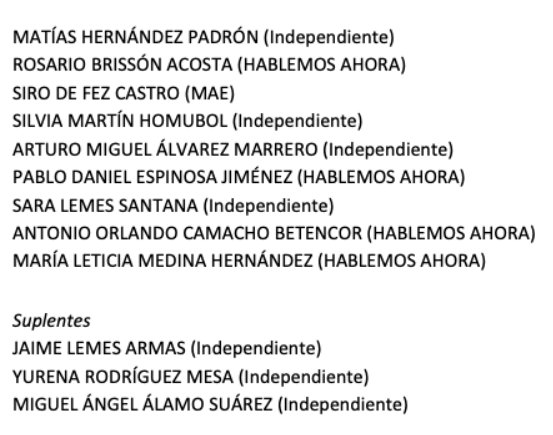 MATÍAS HERNÁNDEZ PADRÓN (Independiente)
ROSARIO BRISSÓN ACOSTA (HABLEMOS AHORA)
SIRO DE FEZ CASTRO (MAE)
SILVIA MARTÍN HOMUBOL (Independiente)
ARTURO MIGUEL ÁLVAREZ MARRERO (Independiente)
PABLO DANIEL ESPINOSA JIMÉNEZ (HABLEMOS AHORA)
SARA LEMES SANTANA (Independiente)
ANTONIO ORLANDO CAMACHO BETENCOR (HABLEMOS AHORA)
MARÍA LETICIA MEDINA HERNÁNDEZ (HABLEMOS AHORA)

Suplentes
JAIME LEMES ARMAS (Independiente)
YURENA RODRÍGUEZ MESA (Independiente)
MIGUEL ÁNGEL ÁLAMO SUÁREZ (Independiente)